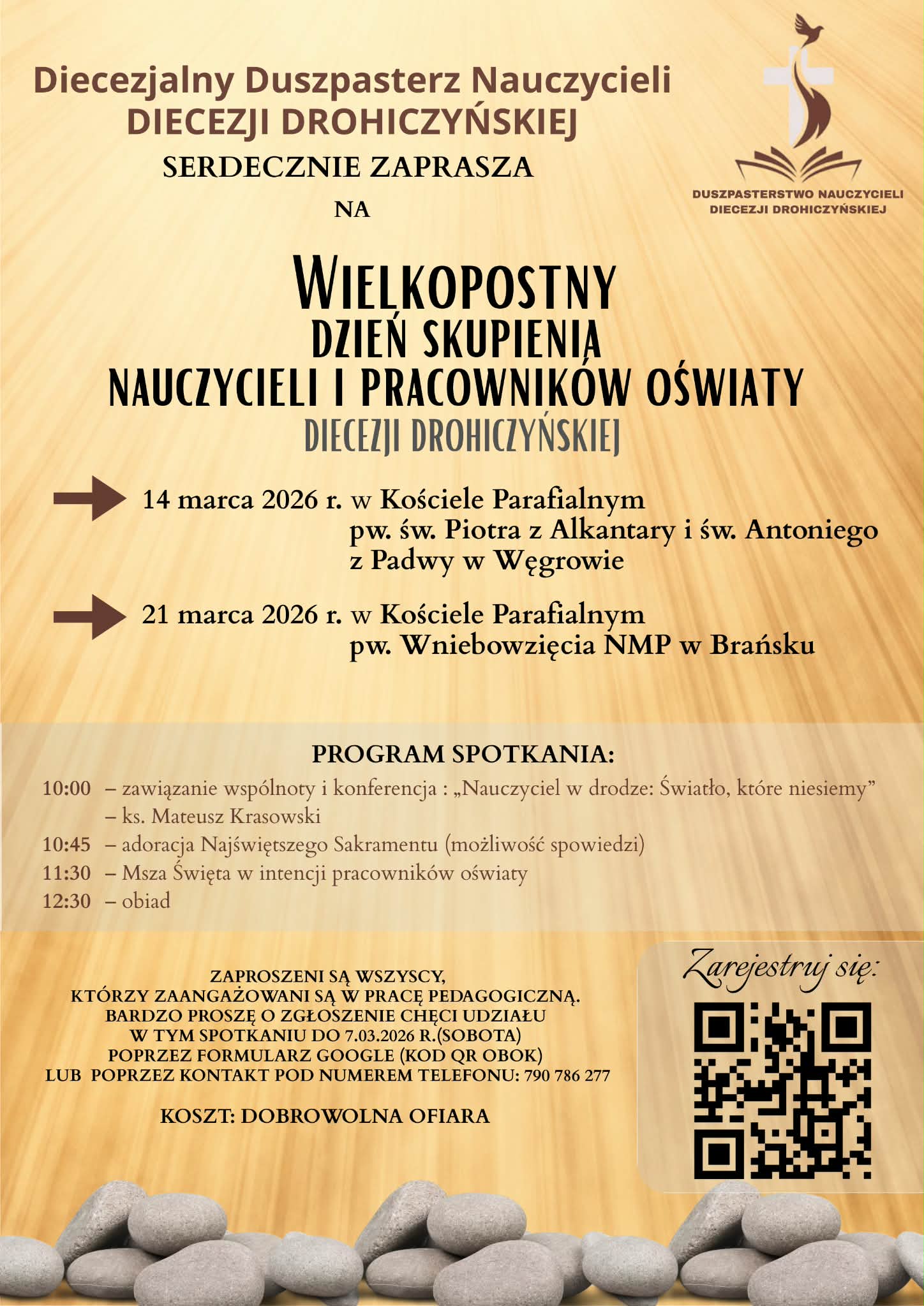 Diecezjalny Duszpasterz Nauczycieli
DIECEZJI DROHICZYŃSKIEJ
SERDECZNIE ZAPRASZA
NA

DUSZPASTERSTWO NAUCZYCIELI
DIECEZJI DROHICZYŃSKIEJ

WIELKOPOSTNY
DZIEŃ SKUPIENIA
NAUCZYCIELI I PRACOWNIKÓW OŚWIATY
DIECEZJI DROHICZYŃSKIEJ

14 marca 2026 r. w Kościele Parafialnym pw. św. Piotra z Alkantary i św. Antoniego z Padwy w Węgrowie

21 marca 2026 r. w Kościele Parafialnym pw. Wniebowzięcia NMP w Brańsku

PROGRAM SPOTKANIA:

10:00 – zawiązanie wspólnoty i konferencja : „Nauczyciel w drodze: Światło, które niesiemy” – ks. Mateusz Krasowski
10:45 – adoracja Najświętszego Sakramentu (możliwość spowiedzi)
11:30 – Msza Święta w intencji pracowników oświaty
12:30 – obiad

ZAPROSZENI SĄ WSZYSCY, KTÓRZY ZAANGAŻOWANI SĄ W PRACĘ PEDAGOGICZNĄ. BARDZO PROSZĘ O ZGŁOSZENIE CHĘCI UDZIAŁU W TYM SPOTKANIU DO 7.03.2026 R.(SOBOTA) POPRZEZ FORMULARZ GOOGLE (KOD QR OBOK) LUB POPRZEZ KONTAKT POD NUMEREM TELEFONU: 790 786 277

KOSZT: DOBROWOLNA OFIARA

Zarejestruj się: